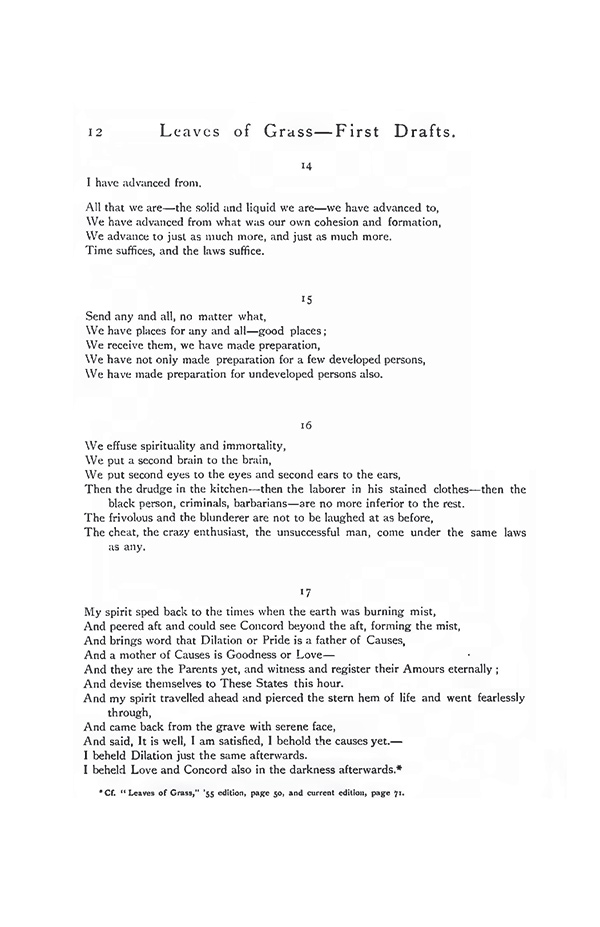 12 Leaves of Grass—First Drafts.

14

I have advanced from.

All that we are—the solid and liquid we are—we have advanced to,
We have advanced from what was our own cohesion and formation,
We advance to just as much more, and just as much more.
Time suffices, and the laws suffice.

15

Send any and all, no matter what,
We have places for any and all—good places;
We receive them, we have made preparation,
We have not only made preparation for a few developed persons,
We have made preparation for undeveloped persons also.

16

We effuse spirituality and immortality,
We put a second brain to the brain,
We put second eyes to the eyes and second ears to the ears,
Then the drudge in the kitchen—then the laborer in his stained clothes—then the black person, criminals, barbarians—are no more inferior to the rest.
The frivolous and the blunderer are not to be laughed at as before,
The cheat, the crazy enthusiast, the unsuccessful man, come under the same laws as any.

17

My spirit sped back to the times when the earth was burning mist,
And peered aft and could see Concord beyond the aft, forming the mist,
And brings word that Dilation or Pride is a father of Causes,
And a mother of Causes is Goodness or Love—
And they are the Parents yet, and witness and register their Amours eternally;
And devise themselves to These States this hour.
And my spirit travelled ahead and pierced the stern hem of life and went fearlessly through,
And came back from the grave with serene face,
And said, It is well, I am satisfied, I behold the causes yet.—
I beheld Dilation just the same afterwards.
I beheld Love and Concord also in the darkness afterwards.*

*Cf. "Leaves of Grass," '55 edition, page 50, and current edition, page 71.